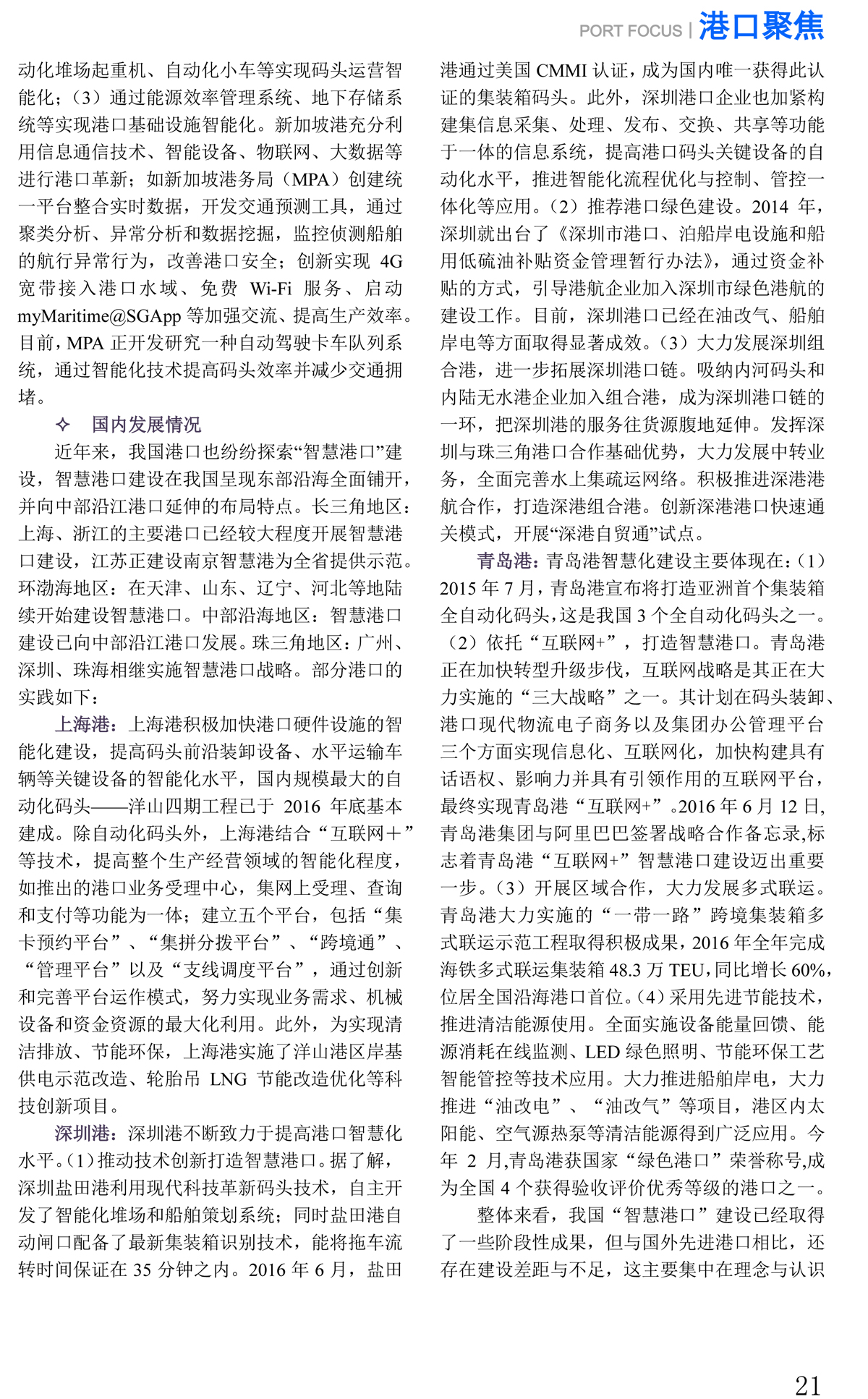 PORT FOCUS | 港口聚焦

动化堆场起重机、自动化小车等实现码头运营智能化；（3）通过能源效率管理系统、地下存储系统等实现港口基础设施智能化。新加坡港充分利用信息通信技术、智能设备、物联网、大数据等进行港口革新；如新加坡港务局（MPA）创建统一平台整合实时数据，开发交通预测工具，通过聚类分析、异常分析和数据挖掘，监控侦测船舶的航行异常行为，改善港口安全；创新实现 4G 宽带接入港口水域、免费 Wi-Fi 服务、启动 myMaritime@SGApp 等加强交流、提高生产效率。目前，MPA 正开发研究一种自动驾驶卡车队列系统，通过智能化技术提高码头效率并减少交通拥堵。

✧ 国内发展情况

近年来，我国港口也纷纷探索“智慧港口”建设，智慧港口建设在我国呈现东部沿海全面铺开，并向中部沿江港口延伸的布局特点。长三角地区：上海、浙江的主要港口已经较大程度开展智慧港口建设，江苏正建设南京智慧港为全省提供示范。环渤海地区：在天津、山东、辽宁、河北等地陆续开始建设智慧港口。中部沿海地区：智慧港口建设已向中部沿江港口发展。珠三角地区：广州、深圳、珠海相继实施智慧港口战略。部分港口的实践如下：

上海港：上海港积极加快港口硬件设施的智能化建设，提高码头前沿装卸设备、水平运输车辆等关键设备的智能化水平，国内规模最大的自动化码头——洋山四期工程已于 2016 年底基本建成。除自动化码头外，上海港结合“互联网＋”等技术，提高整个生产经营领域的智能化程度，如推出的港口业务受理中心，集网上受理、查询和支付等功能为一体；建立五个平台，包括“集卡预约平台”、“集拼分拨平台”、“跨境通”、“管理平台”以及“支线调度平台”，通过创新和完善平台运作模式，努力实现业务需求、机械设备和资金资源的最大化利用。此外，为实现清洁排放、节能环保，上海港实施了洋山港区岸基供电示范改造、轮胎吊 LNG 节能改造优化等科技创新项目。

深圳港：深圳港不断致力于提高港口智慧化水平。（1）推动技术创新打造智慧港口。据了解，深圳盐田港利用现代科技革新码头技术，自主开发了智能化堆场和船舶策划系统；同时盐田港自动闸口配备了最新集装箱识别技术，能将拖车流转时间保证在 35 分钟之内。2016 年 6 月，盐田港通过美国 CMMI 认证，成为国内唯一获得此认证的集装箱码头。此外，深圳港口企业也加紧构建集信息采集、处理、发布、交换、共享等功能于一体的信息系统，提高港口码头关键设备的自动化水平，推进智能化流程优化与控制、管控一体化等应用。（2）推荐港口绿色建设。2014 年，深圳就出台了《深圳市港口、泊船岸电设施和船用低硫油补贴资金管理暂行办法》，通过资金补贴的方式，引导港航企业加入深圳市绿色港航的建设工作。目前，深圳港口已经在油改气、船舶岸电等方面取得显著成效。（3）大力发展深圳组合港，进一步拓展深圳港口链。吸纳内河码头和内陆无水港企业加入组合港，成为深圳港口链的一环，把深圳港的服务往货源腹地延伸。发挥深圳与珠三角港口合作基础优势，大力发展中转业务，全面完善水上集疏运网络。积极推进深港港航合作，打造深港组合港。创新深港港口快速通关模式，开展“深港自贸通”试点。

青岛港：青岛港智慧化建设主要体现在：（1）2015 年 7 月，青岛港宣布将打造亚洲首个集装箱全自动化码头，这是我国 3 个全自动化码头之一。（2）依托“互联网+”，打造智慧港口。青岛港正在加快转型升级步伐，互联网战略是其正在大力实施的“三大战略”之一。其计划在码头装卸、港口现代物流电子商务以及集团办公管理平台三个方面实现信息化、互联网化，加快构建具有话语权、影响力并具有引领作用的互联网平台，最终实现青岛港“互联网+”。2016 年 6 月 12 日，青岛港集团与阿里巴巴签署战略合作备忘录,标志着青岛港“互联网+”智慧港口建设迈出重要一步。（3）开展区域合作，大力发展多式联运。青岛港大力实施的“一带一路”跨境集装箱多式联运示范工程取得积极成果，2016 年全年完成海铁多式联运集装箱 48.3 万 TEU，同比增长 60%，位居全国沿海港口首位。（4）采用先进节能技术，推进清洁能源使用。全面实施设备能量回馈、能源消耗在线监测、LED 绿色照明、节能环保工艺智能管控等技术应用。大力推进船舶岸电，大力推进“油改电”、“油改气”等项目，港区内太阳能、空气源热泵等清洁能源得到广泛应用。今年 2 月,青岛港获国家“绿色港口”荣誉称号,成为全国 4 个获得验收评价优秀等级的港口之一。

整体来看，我国“智慧港口”建设已经取得了一些阶段性成果，但与国外先进港口相比，还存在建设差距与不足，这主要集中在理念与认识

21